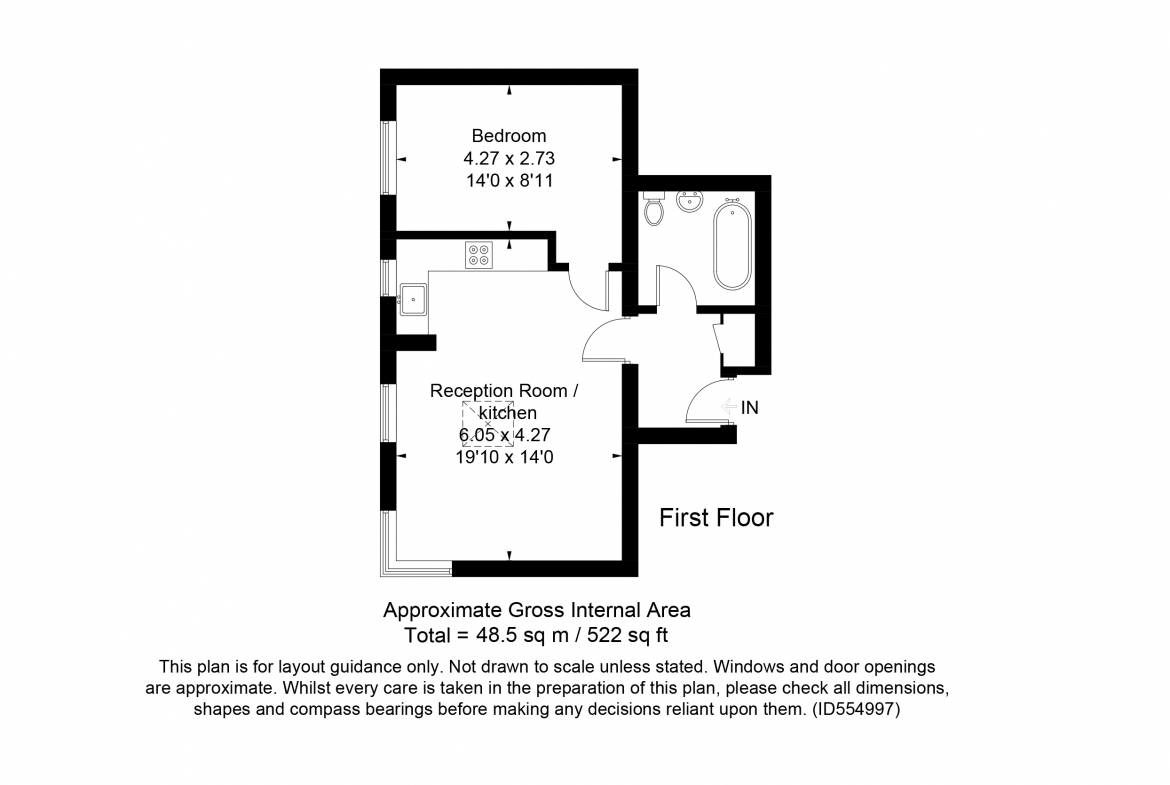 Bedroom
4.27 x 2.73
14'0 x 8'11

Reception Room / kitchen
6.05 x 4.27
19'10 x 14'0

IN

First Floor

Approximate Gross Internal Area
Total = 48.5 sq m / 522 sq ft

This plan is for layout guidance only. Not drawn to scale unless stated. Windows and door openings are approximate. Whilst every care is taken in the preparation of this plan, please check all dimensions, shapes and compass bearings before making any decisions reliant upon them. (ID554997)